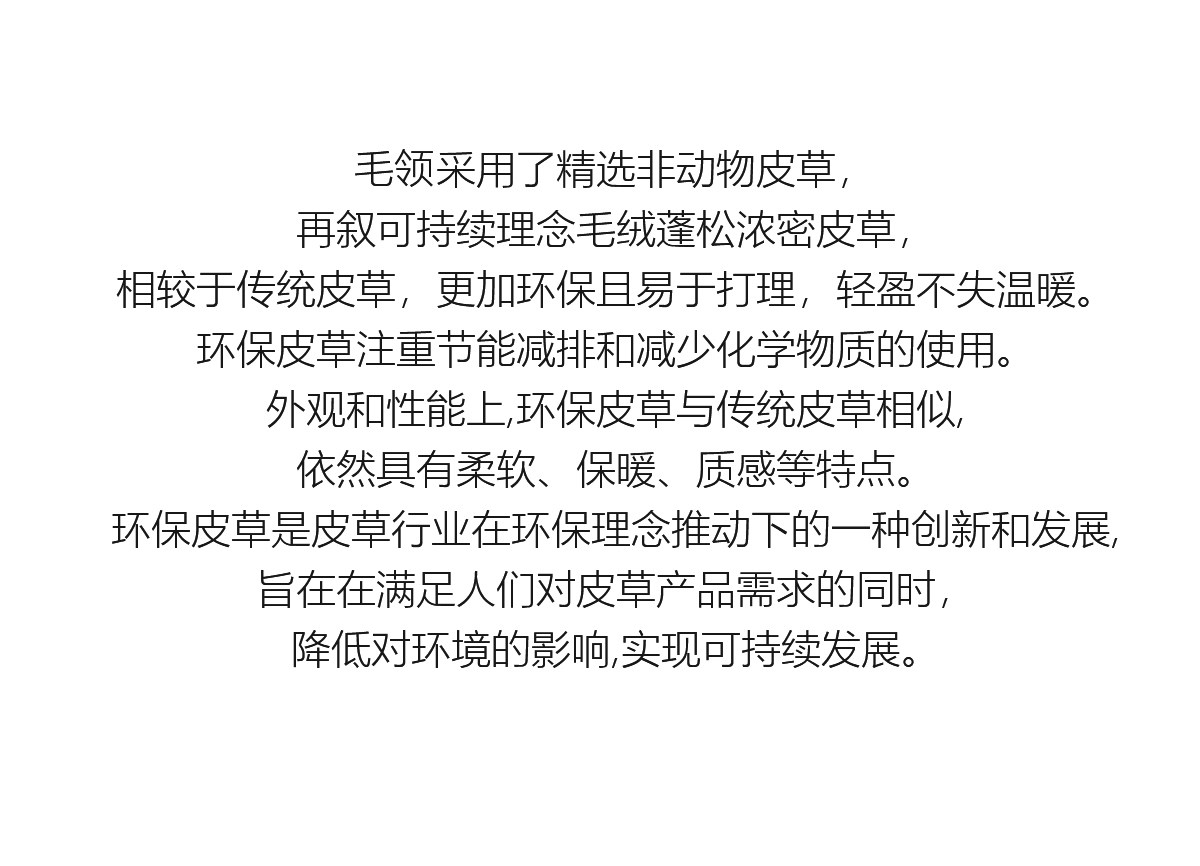 毛领采用了精选非动物皮草，

再叙可持续理念毛绒蓬松浓密皮草，

相较于传统皮草，更加环保且易于打理，轻盈不失温暖。

环保皮草注重节能减排和减少化学物质的使用。

外观和性能上,环保皮草与传统皮草相似,

依然具有柔软、保暖、质感等特点。

环保皮草是皮草行业在环保理念推动下的一种创新和发展,

旨在在满足人们对皮草产品需求的同时，

降低对环境的影响,实现可持续发展。